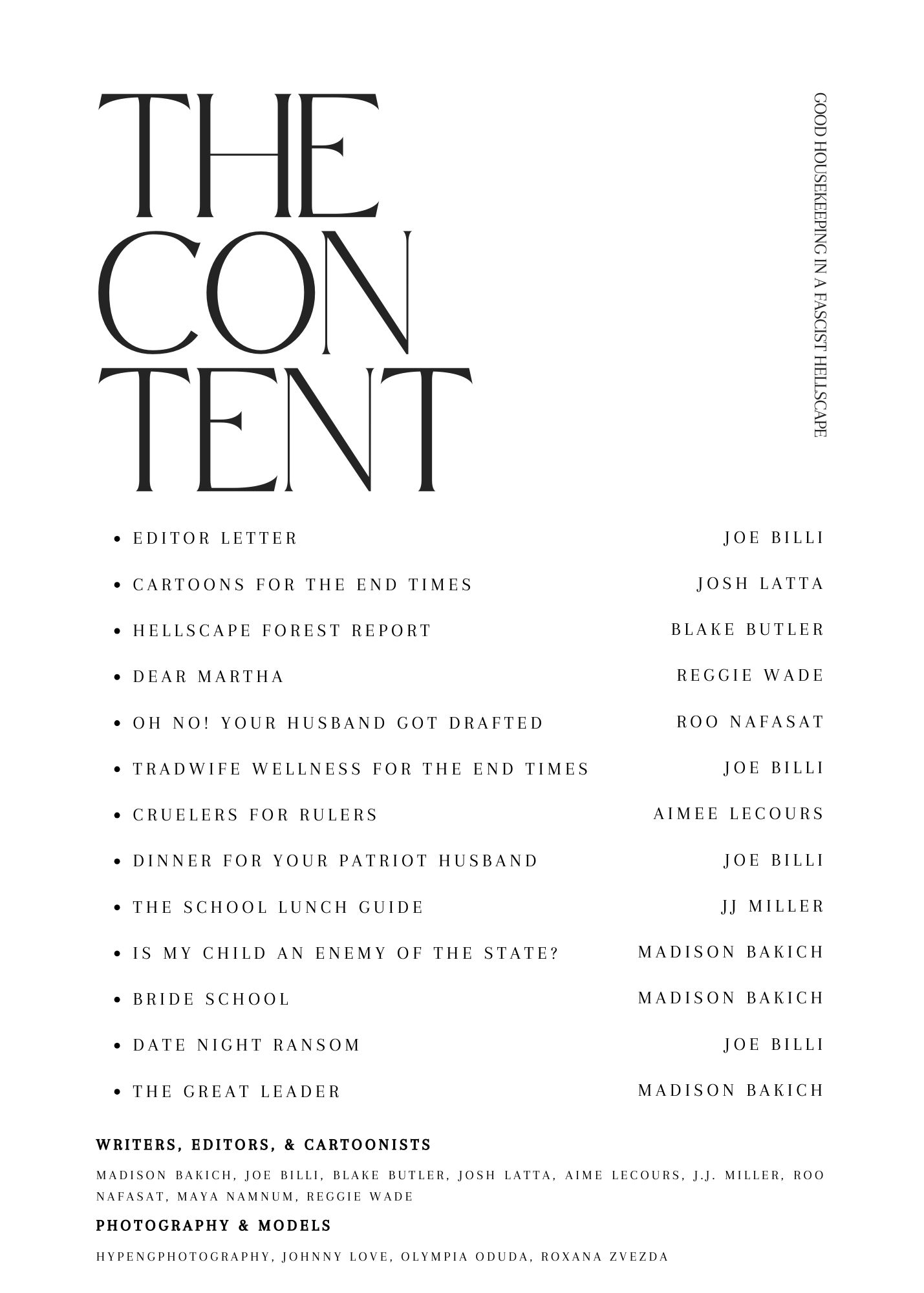 THE
CON
TENT

GOOD HOUSEKEEPING IN A FASCIST HELLSCAPE

• EDITOR LETTER
JOE BILLI

• CARTOONS FOR THE END TIMES
JOSH LATTA

• HELLSCAPE FOREST REPORT
BLAKE BUTLER

• DEAR MARTHA
REGGIE WADE

• OH NO! YOUR HUSBAND GOT DRAFTED
ROO NAFASAT

• TRADWIFE WELLNESS FOR THE END TIMES
JOE BILLI

• CRUELERS FOR RULERS
AIMEE LECOURS

• DINNER FOR YOUR PATRIOT HUSBAND
JOE BILLI

• THE SCHOOL LUNCH GUIDE
JJ MILLER

• IS MY CHILD AN ENEMY OF THE STATE?
MADISON BAKICH

• BRIDE SCHOOL
MADISON BAKICH

• DATE NIGHT RANSOM
JOE BILLI

• THE GREAT LEADER
MADISON BAKICH

WRITERS, EDITORS, & CARTOONISTS

MADISON BAKICH, JOE BILLI, BLAKE BUTLER, JOSH LATTA, AIME LECOURS, J.J. MILLER, ROO NAFASAT, MAYA NAMNUM, REGGIE WADE

PHOTOGRAPHY & MODELS

HYPENGPHOTOGRAPHY, JOHNNY LOVE, OLYMPIA ODUDA, ROXANA ZVEZDA